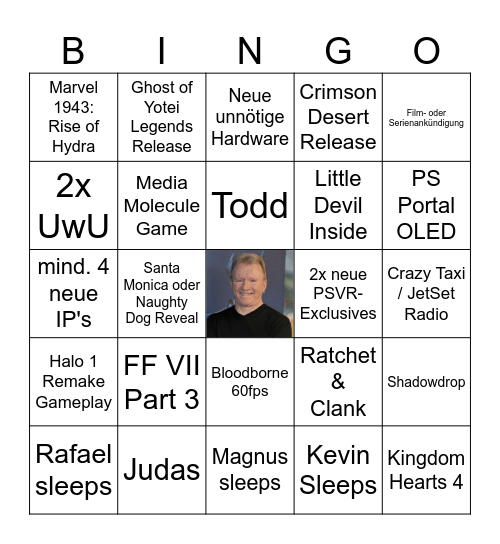 | B | I | N | G | O |
|---|---|---|---|---|
| Marvel 1943: Rise of Hydra | Ghost of Yotei Legends Release | Neue unnötige Hardware | Crimson Desert Release | Film- oder Serienankündigung |
| 2x UwU | Media Molecule Game | Todd | Little Devil Inside | PS Portal OLED |
| mind. 4 neue IP's | Santa Monica oder Naughty Dog Reveal | | 2x neue PSVR-Exclusives | Crazy Taxi / JetSet Radio |
| Halo 1 Remake Gameplay | FF VII Part 3 | Bloodborne 60fps | Ratchet & Clank | Shadowdrop |
| Rafael sleeps | Judas | Magnus sleeps | Kevin Sleeps | Kingdom Hearts 4 |